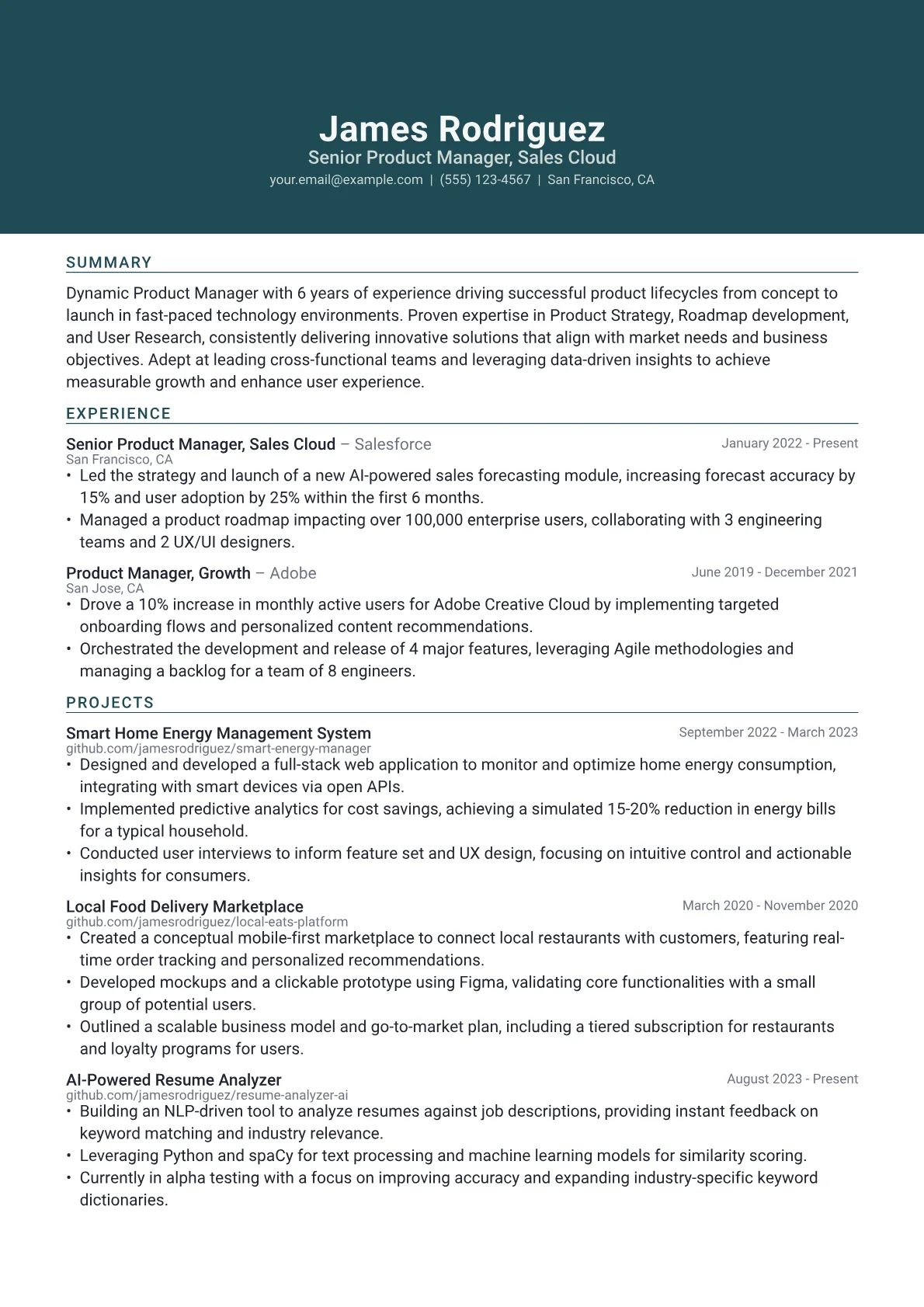 James Rodriguez
Senior Product Manager, Sales Cloud
your.email@example.com | (555) 123-4567 | San Francisco, CA

SUMMARY

Dynamic Product Manager with 6 years of experience driving successful product lifecycles from concept to launch in fast-paced technology environments. Proven expertise in Product Strategy, Roadmap development, and User Research, consistently delivering innovative solutions that align with market needs and business objectives. Adept at leading cross-functional teams and leveraging data-driven insights to achieve measurable growth and enhance user experience.

EXPERIENCE

Senior Product Manager, Sales Cloud – Salesforce
January 2022 - Present
San Francisco, CA
• Led the strategy and launch of a new AI-powered sales forecasting module, increasing forecast accuracy by 15% and user adoption by 25% within the first 6 months.
• Managed a product roadmap impacting over 100,000 enterprise users, collaborating with 3 engineering teams and 2 UX/UI designers.

Product Manager, Growth – Adobe
June 2019 - December 2021
San Jose, CA
• Drove a 10% increase in monthly active users for Adobe Creative Cloud by implementing targeted onboarding flows and personalized content recommendations.
• Orchestrated the development and release of 4 major features, leveraging Agile methodologies and managing a backlog for a team of 8 engineers.

PROJECTS

Smart Home Energy Management System
September 2022 - March 2023
github.com/jamesrodriguez/smart-energy-manager
• Designed and developed a full-stack web application to monitor and optimize home energy consumption, integrating with smart devices via open APIs.
• Implemented predictive analytics for cost savings, achieving a simulated 15-20% reduction in energy bills for a typical household.
• Conducted user interviews to inform feature set and UX design, focusing on intuitive control and actionable insights for consumers.

Local Food Delivery Marketplace
March 2020 - November 2020
github.com/jamesrodriguez/local-eats-platform
• Created a conceptual mobile-first marketplace to connect local restaurants with customers, featuring real-time order tracking and personalized recommendations.
• Developed mockups and a clickable prototype using Figma, validating core functionalities with a small group of potential users.
• Outlined a scalable business model and go-to-market plan, including a tiered subscription for restaurants and loyalty programs for users.

AI-Powered Resume Analyzer
August 2023 - Present
github.com/jamesrodriguez/resume-analyzer-ai
• Building an NLP-driven tool to analyze resumes against job descriptions, providing instant feedback on keyword matching and industry relevance.
• Leveraging Python and spaCy for text processing and machine learning models for similarity scoring.
• Currently in alpha testing with a focus on improving accuracy and expanding industry-specific keyword dictionaries.